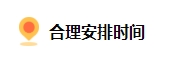 合理安排时间